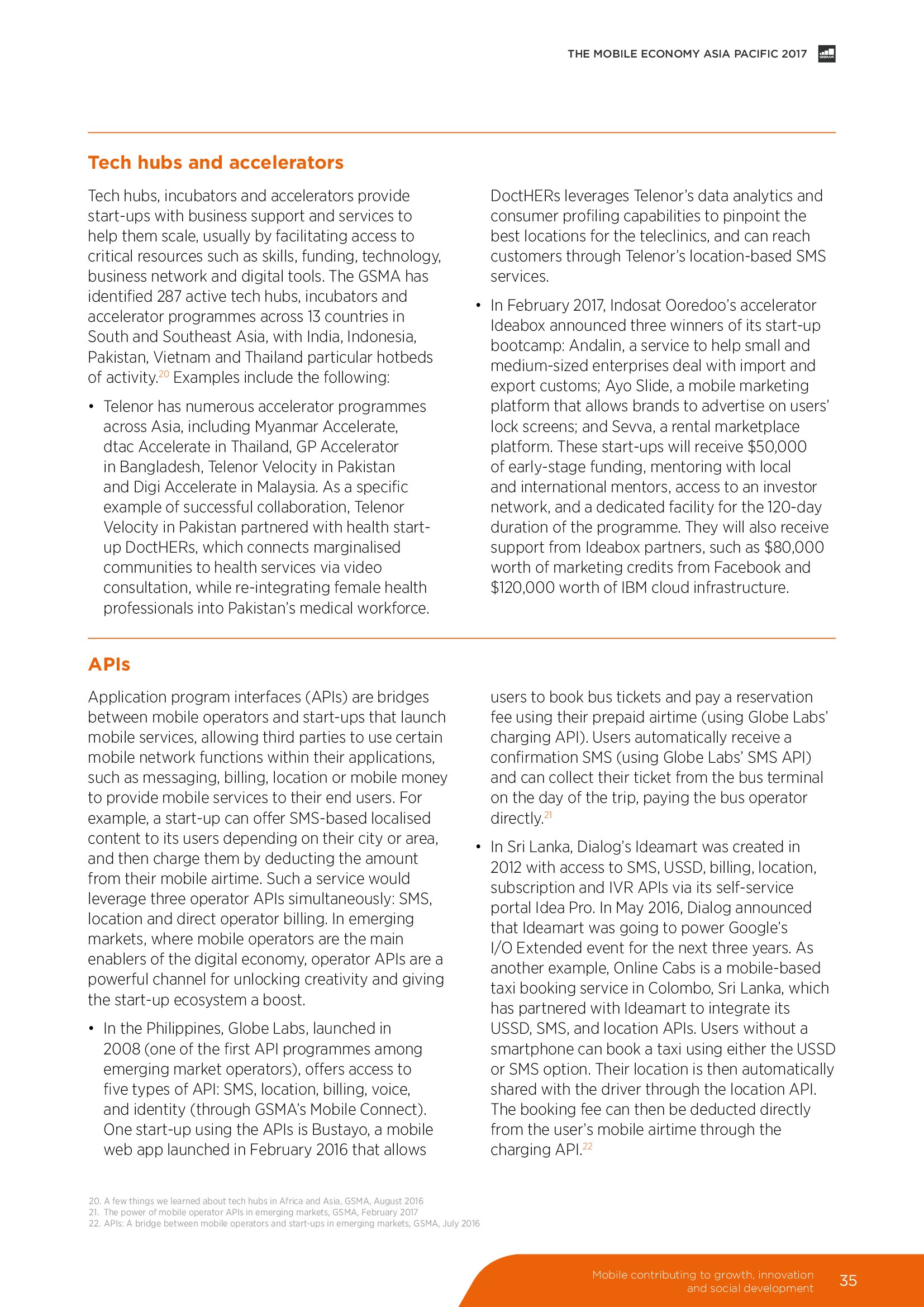 THE MOBILE ECONOMY ASIA PACIFIC 2017 GSMA

Tech hubs and accelerators

Tech hubs, incubators and accelerators provide start-ups with business support and services to help them scale, usually by facilitating access to critical resources such as skills, funding, technology, business network and digital tools. The GSMA has identified 287 active tech hubs, incubators and accelerator programmes across 13 countries in South and Southeast Asia, with India, Indonesia, Pakistan, Vietnam and Thailand particular hotbeds of activity.$^{20}$ Examples include the following:

• Telenor has numerous accelerator programmes across Asia, including Myanmar Accelerate, dtac Accelerate in Thailand, GP Accelerator in Bangladesh, Telenor Velocity in Pakistan and Digi Accelerate in Malaysia. As a specific example of successful collaboration, Telenor Velocity in Pakistan partnered with health start-up DoctHERs, which connects marginalised communities to health services via video consultation, while re-integrating female health professionals into Pakistan's medical workforce. DoctHERs leverages Telenor's data analytics and consumer profiling capabilities to pinpoint the best locations for the teleclinics, and can reach customers through Telenor's location-based SMS services.

• In February 2017, Indosat Ooredoo's accelerator Ideabox announced three winners of its start-up bootcamp: Andalin, a service to help small and medium-sized enterprises deal with import and export customs; Ayo Slide, a mobile marketing platform that allows brands to advertise on users' lock screens; and Sevva, a rental marketplace platform. These start-ups will receive $50,000 of early-stage funding, mentoring with local and international mentors, access to an investor network, and a dedicated facility for the 120-day duration of the programme. They will also receive support from Ideabox partners, such as $80,000 worth of marketing credits from Facebook and $120,000 worth of IBM cloud infrastructure.

APIs

Application program interfaces (APIs) are bridges between mobile operators and start-ups that launch mobile services, allowing third parties to use certain mobile network functions within their applications, such as messaging, billing, location or mobile money to provide mobile services to their end users. For example, a start-up can offer SMS-based localised content to its users depending on their city or area, and then charge them by deducting the amount from their mobile airtime. Such a service would leverage three operator APIs simultaneously: SMS, location and direct operator billing. In emerging markets, where mobile operators are the main enablers of the digital economy, operator APIs are a powerful channel for unlocking creativity and giving the start-up ecosystem a boost.

• In the Philippines, Globe Labs, launched in 2008 (one of the first API programmes among emerging market operators), offers access to five types of API: SMS, location, billing, voice, and identity (through GSMA's Mobile Connect). One start-up using the APIs is Bustayo, a mobile web app launched in February 2016 that allows users to book bus tickets and pay a reservation fee using their prepaid airtime (using Globe Labs' charging API). Users automatically receive a confirmation SMS (using Globe Labs' SMS API) and can collect their ticket from the bus terminal on the day of the trip, paying the bus operator directly.$^{21}$

• In Sri Lanka, Dialog's Ideamart was created in 2012 with access to SMS, USSD, billing, location, subscription and IVR APIs via its self-service portal Idea Pro. In May 2016, Dialog announced that Ideamart was going to power Google's I/O Extended event for the next three years. As another example, Online Cabs is a mobile-based taxi booking service in Colombo, Sri Lanka, which has partnered with Ideamart to integrate its USSD, SMS, and location APIs. Users without a smartphone can book a taxi using either the USSD or SMS option. Their location is then automatically shared with the driver through the location API. The booking fee can then be deducted directly from the user's mobile airtime through the charging API.$^{22}$

20. A few things we learned about tech hubs in Africa and Asia, GSMA, August 2016
21. The power of mobile operator APIs in emerging markets, GSMA, February 2017
22. APIs: A bridge between mobile operators and start-ups in emerging markets, GSMA, July 2016

Mobile contributing to growth, innovation and social development 35